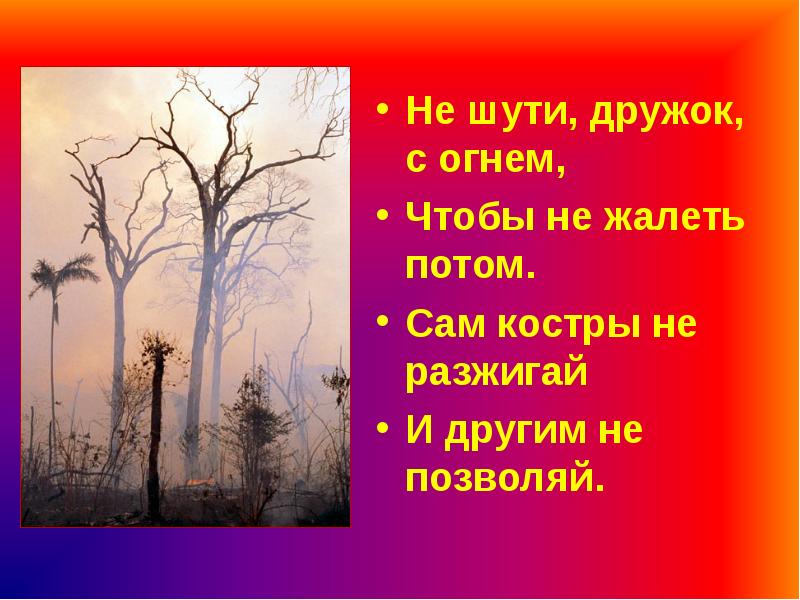 • Не шути, дружок, с огнем,
• Чтобы не жалеть потом.
• Сам костры не разжигай
• И другим не позволяй.